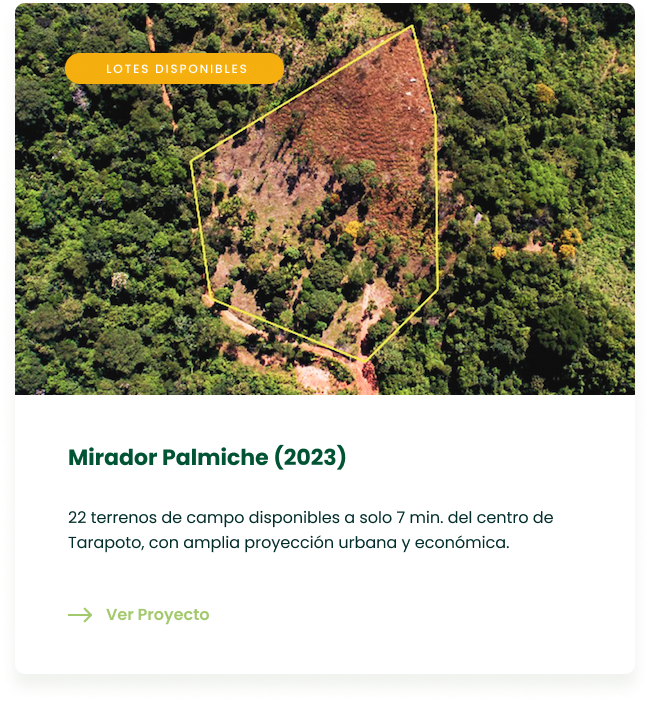 LOTES DISPONIBLES

Mirador Palmiche (2023)

22 terrenos de campo disponibles a solo 7 min. del centro de Tarapoto, con amplia proyección urbana y económica.

Ver Proyecto